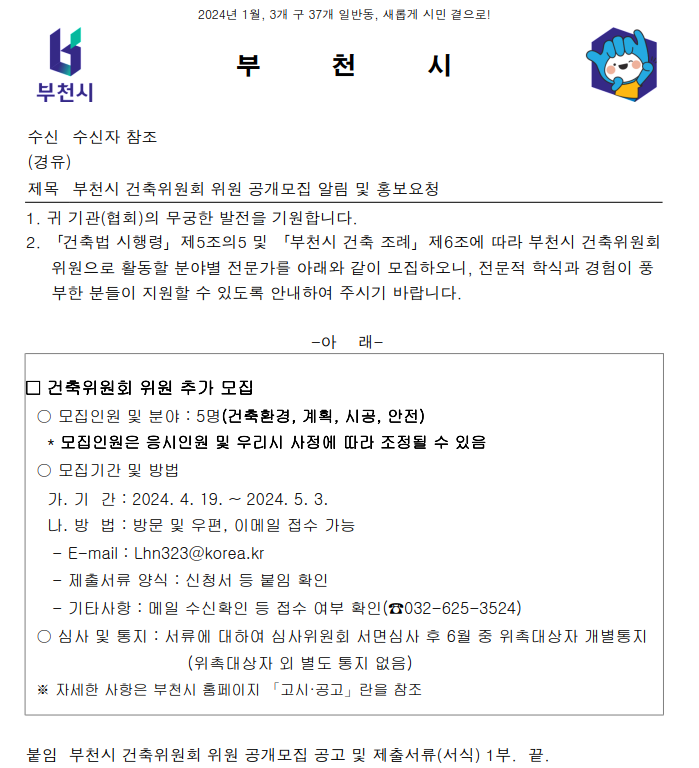 2024년 1월, 3개 구 37개 일반동, 새롭게 시민 곁으로!

부천시

부 천 시

수신 수신자 참조
(경유)
제목 부천시 건축위원회 위원 공개모집 알림 및 홍보요청

1. 귀 기관(협회)의 무궁한 발전을 기원합니다.
2. 「건축법 시행령」 제5조의5 및 「부천시 건축 조례」 제6조에 따라 부천시 건축위원회 위원으로 활동할 분야별 전문가를 아래와 같이 모집하오니, 전문적 학식과 경험이 풍부한 분들이 지원할 수 있도록 안내하여 주시기 바랍니다.

-아 래-

□ 건축위원회 위원 추가 모집
○ 모집인원 및 분야 : 5명(건축환경, 계획, 시공, 안전)
* 모집인원은 응시인원 및 우리시 사정에 따라 조정될 수 있음
○ 모집기간 및 방법
가. 기 간 : 2024. 4. 19. ~ 2024. 5. 3.
나. 방 법 : 방문 및 우편, 이메일 접수 가능
- E-mail : Lhn323@korea.kr
- 제출서류 양식 : 신청서 등 붙임 확인
- 기타사항 : 메일 수신확인 등 접수 여부 확인(☎032-625-3524)
○ 심사 및 통지 : 서류에 대하여 심사위원회 서면심사 후 6월 중 위촉대상자 개별통지 (위촉대상자 외 별도 통지 없음)
※ 자세한 사항은 부천시 홈페이지 「고시·공고」란을 참조

붙임 부천시 건축위원회 위원 공개모집 공고 및 제출서류(서식) 1부. 끝.